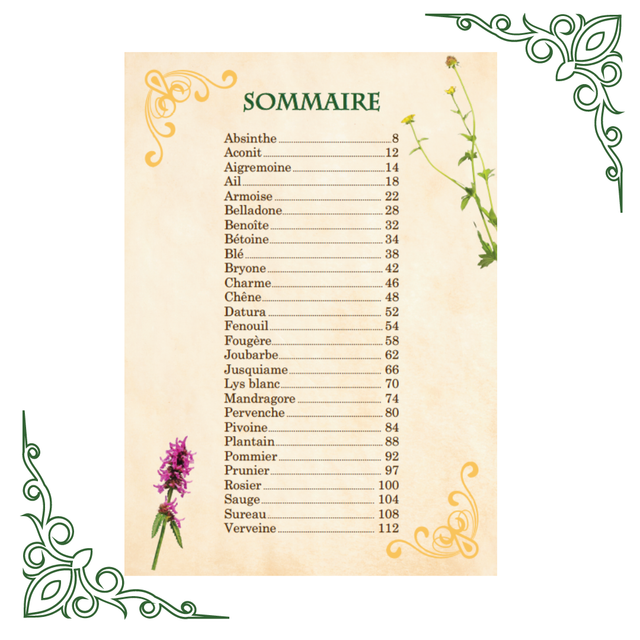 SOMMAIRE

Absinthe 8
Aconit 12
Aigremoine 14
Ail 18
Armoise 22
Belladone 28
Benoîte 32
Bétoine 34
Blé 38
Bryone 42
Charme 46
Chêne 48
Datura 52
Fenouil 54
Fougère 58
Joubarbe 62
Jusquiame 66
Lys blanc 70
Mandragore 74
Pervenche 80
Pivoine 84
Plantain 88
Pommier 92
Prunier 97
Rosier 100
Sauge 104
Sureau 108
Verveine 112